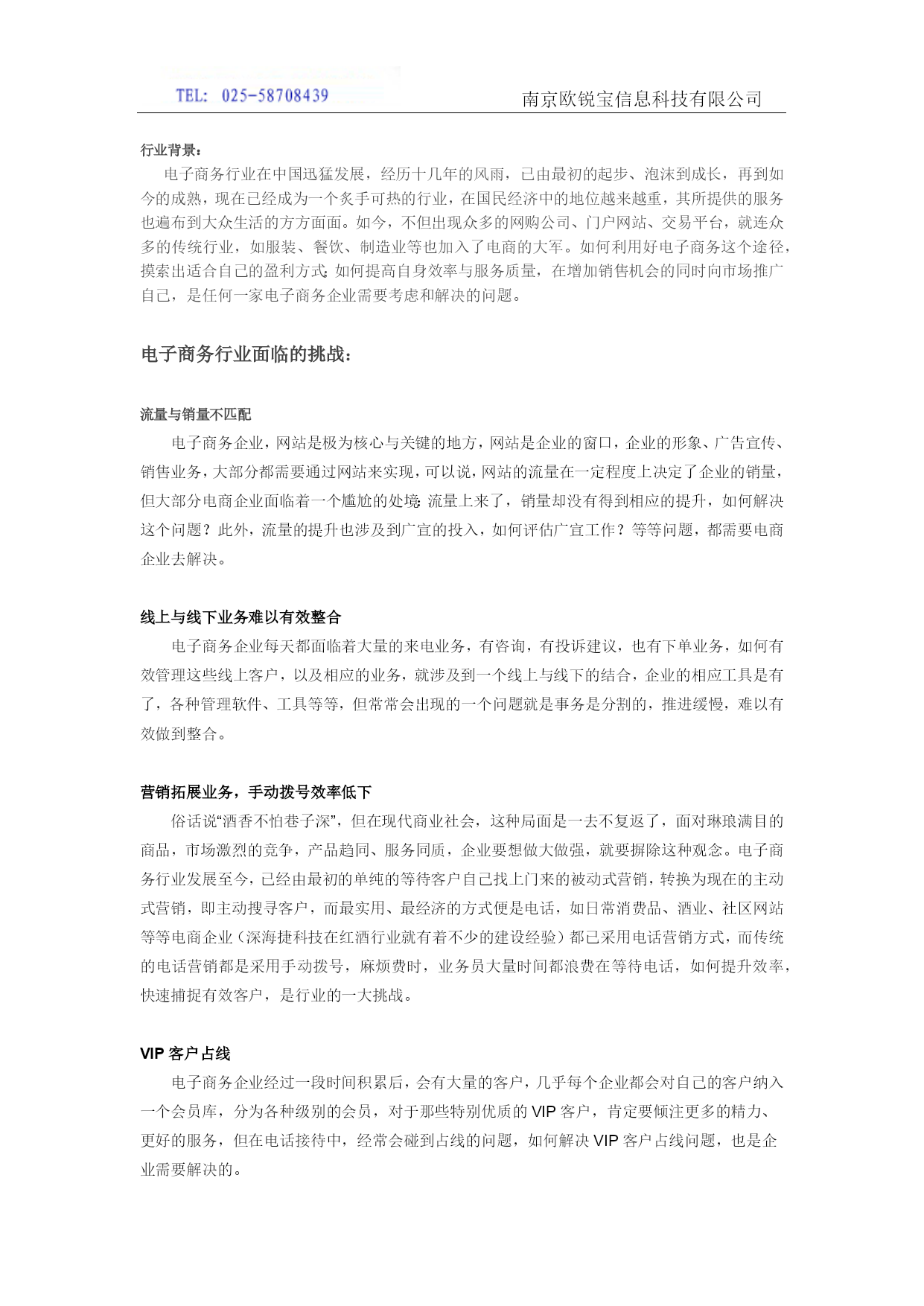 TEL: 025-58708439

南京欧锐宝信息科技有限公司

行业背景：

电子商务行业在中国迅猛发展，经历十几年的风雨，已由最初的起步、泡沫到成长，再到如今的成熟，现在已经成为一个炙手可热的行业，在国民经济中的地位越来越重，其所提供的服务也遍布到大众生活的方方面面。如今，不但出现众多的网购公司、门户网站、交易平台，就连众多的传统行业，如服装、餐饮、制造业等也加入了电商的大军。如何利用好电子商务这个途径，摸索出适合自己的盈利方式;如何提高自身效率与服务质量，在增加销售机会的同时向市场推广自己，是任何一家电子商务企业需要考虑和解决的问题。

电子商务行业面临的挑战：

流量与销量不匹配

电子商务企业，网站是极为核心与关键的地方，网站是企业的窗口，企业的形象、广告宣传、销售业务，大部分都需要通过网站来实现，可以说，网站的流量在一定程度上决定了企业的销量，但大部分电商企业面临着一个尴尬的处境:流量上来了，销量却没有得到相应的提升，如何解决这个问题？此外，流量的提升也涉及到广宣的投入，如何评估广宣工作？等等问题，都需要电商企业去解决。

线上与线下业务难以有效整合

电子商务企业每天都面临着大量的来电业务，有咨询，有投诉建议，也有下单业务，如何有效管理这些线上客户，以及相应的业务，就涉及到一个线上与线下的结合，企业的相应工具是有了，各种管理软件、工具等等，但常常会出现的一个问题就是事务是分割的，推进缓慢，难以有效做到整合。

营销拓展业务，手动拨号效率低下

俗话说“酒香不怕巷子深”，但在现代商业社会，这种局面是一去不复返了，面对琳琅满目的商品，市场激烈的竞争，产品趋同、服务同质，企业要想做大做强，就要摒除这种观念。电子商务行业发展至今，已经由最初的单纯的等待客户自己找上门来的被动式营销，转换为现在的主动式营销，即主动搜寻客户，而最实用、最经济的方式便是电话，如日常消费品、酒业、社区网站等等电商企业（深海捷科技在红酒行业就有着不少的建设经验）都已采用电话营销方式，而传统的电话营销都是采用手动拨号，麻烦费时，业务员大量时间都浪费在等待电话，如何提升效率，快速捕捉有效客户，是行业的一大挑战。

VIP 客户占线

电子商务企业经过一段时间积累后，会有大量的客户，几乎每个企业都会对自己的客户纳入一个会员库，分为各种级别的会员，对于那些特别优质的 VIP 客户，肯定要倾注更多的精力、更好的服务，但在电话接待中，经常会碰到占线的问题，如何解决 VIP 客户占线问题，也是企业需要解决的。